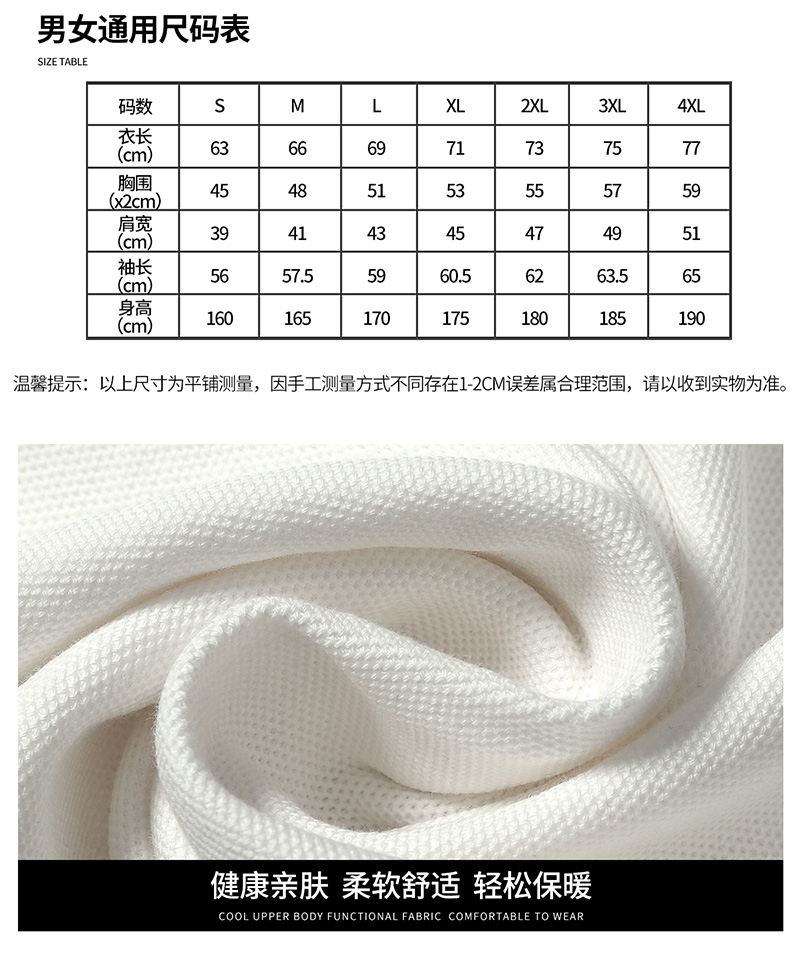 男女通用尺码表

SIZE TABLE

| 码数 | S | M | L | XL | 2XL | 3XL | 4XL |
|---|---|---|---|---|---|---|---|
| 衣长 (cm) | 63 | 66 | 69 | 71 | 73 | 75 | 77 |
| 胸围 (x2cm) | 45 | 48 | 51 | 53 | 55 | 57 | 59 |
| 肩宽 (cm) | 39 | 41 | 43 | 45 | 47 | 49 | 51 |
| 袖长 (cm) | 56 | 57.5 | 59 | 60.5 | 62 | 63.5 | 65 |
| 身高 (cm) | 160 | 165 | 170 | 175 | 180 | 185 | 190 |

温馨提示：以上尺寸为平铺测量，因手工测量方式不同存在1-2CM误差属合理范围，请以收到实物为准。

健康亲肤 柔软舒适 轻松保暖

COOL UPPER BODY FUNCTIONAL FABRIC COMFORTABLE TO WEAR